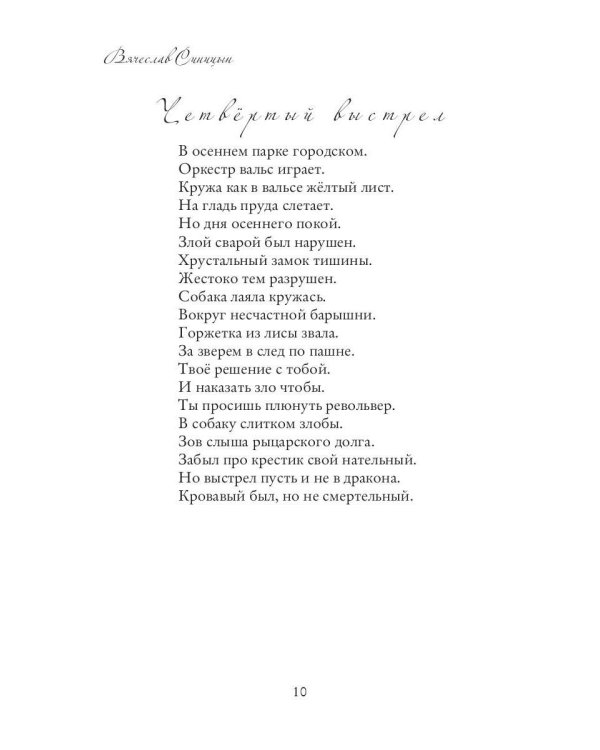 Вячеслав Синицын

Четвёртый выстрел

В осеннем парке городском.
Оркестр вальс играет.
Кружа как в вальсе жёлтый лист.
На гладь пруда слетает.
Но дня осеннего покой.
Злой сварой был нарушен.
Хрустальный замок тишины.
Жестоко тем разрушен.
Собака лаяла кружась.
Вокруг несчастной барышни.
Горжетка из лисы звала.
За зверем в след по пашне.
Твоё решение с тобой.
И наказать зло чтобы.
Ты просишь плюнуть револьвер.
В собаку слитком злобы.
Зов слыша рыцарского долга.
Забыл про крестик свой нательный.
Но выстрел пусть и не в дракона.
Кровавый был, но не смертельный.

10